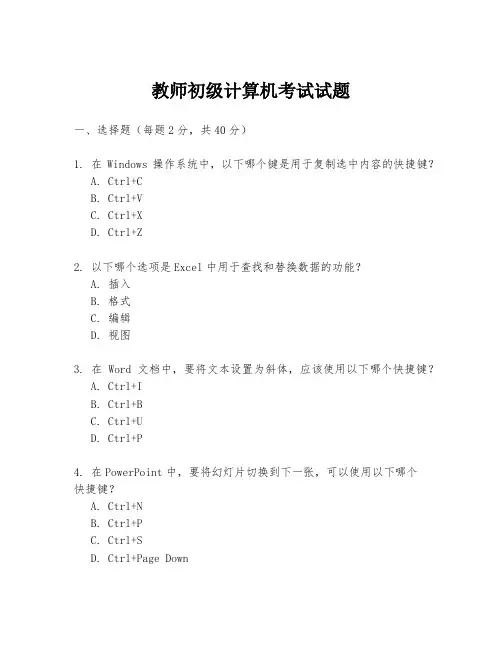 教师初级计算机考试试题

一、选择题（每题 2 分，共 40 分）

1. 在 Windows 操作系统中，以下哪个键是用于复制选中内容的快捷键？
A. Ctrl+C
B. Ctrl+V
C. Ctrl+X
D. Ctrl+Z

2. 以下哪个选项是 Excel 中用于查找和替换数据的功能？
A. 插入
B. 格式
C. 编辑
D. 视图

3. 在 Word 文档中，要将文本设置为斜体，应该使用以下哪个快捷键？
A. Ctrl+I
B. Ctrl+B
C. Ctrl+U
D. Ctrl+P

4. 在 PowerPoint 中，要将幻灯片切换到下一张，可以使用以下哪个快捷键？
A. Ctrl+N
B. Ctrl+P
C. Ctrl+S
D. Ctrl+Page Down